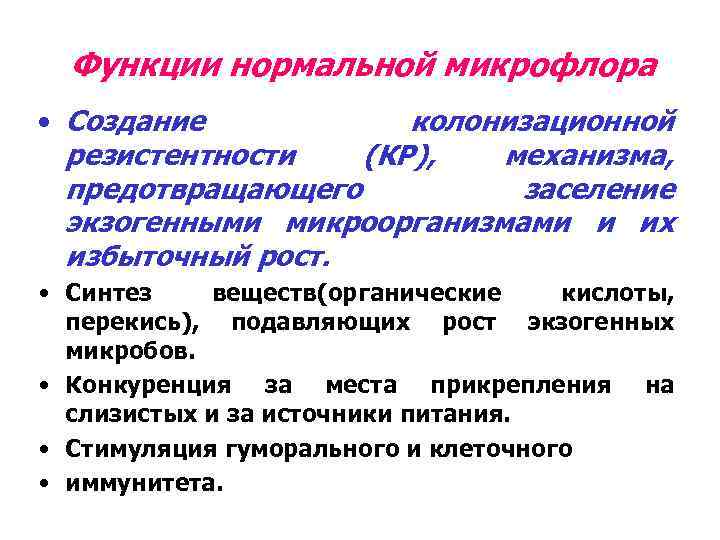 Функции нормальной микрофлора

• Создание колонизационной резистентности (КР), механизма, предотвращающего заселение экзогенными микроорганизмами и их избыточный рост.

• Синтез веществ(органические кислоты, перекись), подавляющих рост экзогенных микробов.

• Конкуренция за места прикрепления на слизистых и за источники питания.

• Стимуляция гуморального и клеточного

• иммунитета.